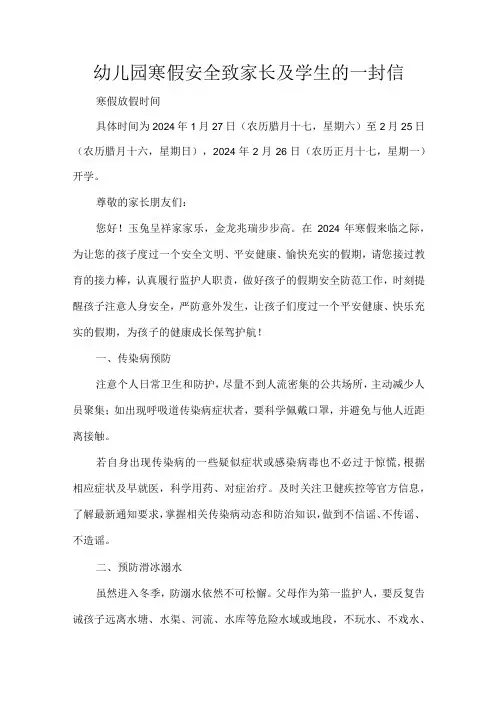 幼儿园寒假安全致家长及学生的一封信

寒假放假时间

具体时间为2024年1月27日（农历腊月十七，星期六）至2月25日（农历腊月十六，星期日），2024年2月26日（农历正月十七，星期一）开学。

尊敬的家长朋友们：

您好！玉兔呈祥家家乐，金龙兆瑞步步高。在2024年寒假来临之际，为让您的孩子度过一个安全文明、平安健康、愉快充实的假期，请您接过教育的接力棒，认真履行监护人职责，做好孩子的假期安全防范工作，时刻提醒孩子注意人身安全，严防意外发生，让孩子们度过一个平安健康、快乐充实的假期，为孩子的健康成长保驾护航！

一、传染病预防

注意个人日常卫生和防护，尽量不到人流密集的公共场所，主动减少人员聚集；如出现呼吸道传染病症状者，要科学佩戴口罩，并避免与他人近距离接触。

若自身出现传染病的一些疑似症状或感染病毒也不必过于惊慌，根据相应症状及早就医，科学用药、对症治疗。及时关注卫健疾控等官方信息，了解最新通知要求，掌握相关传染病动态和防治知识，做到不信谣、不传谣、不造谣。

二、预防滑冰溺水

虽然进入冬季，防溺水依然不可松懈。父母作为第一监护人，要反复告诫孩子远离水塘、水渠、河流、水库等危险水域或地段，不玩水、不戏水、